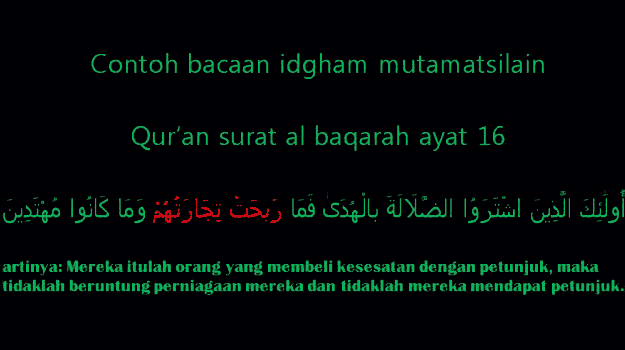 Contoh bacaan idgham mutamatsilain

Qur'an surat al baqarah ayat 16

أُولَٰئِكَ الَّذِينَ اشْتَرَوُا الضَّلَالَةَ بِالْهُدَىٰ فَمَا رَبِحَتْ تِجَارَتُهُمْ وَمَا كَانُوا مُهْتَدِينَ

artinya: Mereka itulah orang yang membeli kesesatan dengan petunjuk, maka tidaklah beruntung perniagaan mereka dan tidaklah mereka mendapat petunjuk.